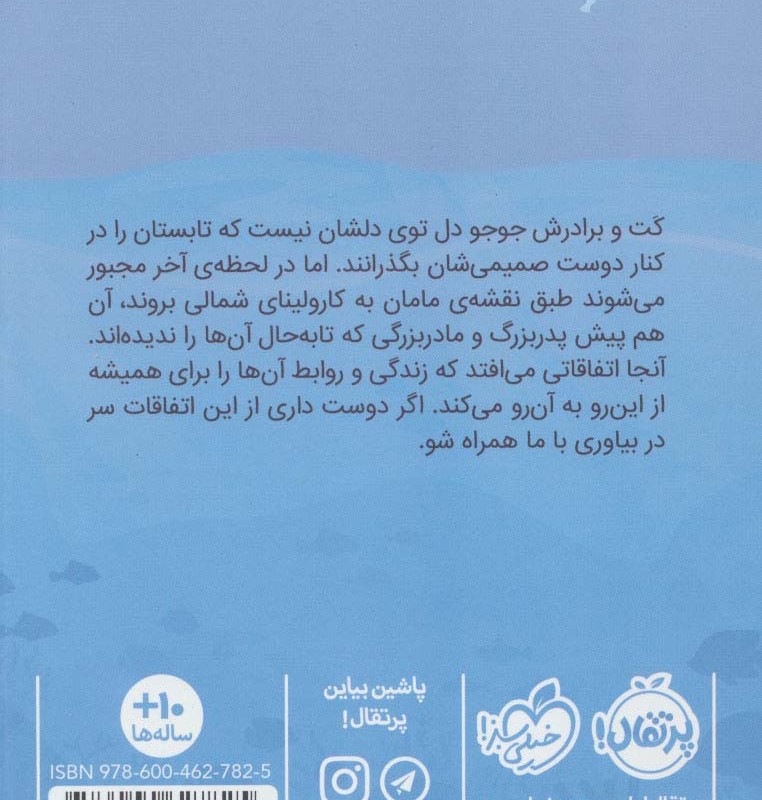 کَت و برادرش جوجو دل توی دلشان نیست که تابستان را در کنار دوست صمیمی‌شان بگذرانند. اما در لحظه‌ی آخر مجبور می‌شوند طبق نقشه‌ی مامان به کارولینای شمالی بروند، آن هم پیش پدربزرگ و مادربزرگی که تابه‌حال آن‌ها را ندیده‌اند. آنجا اتفاقاتی می‌افتد که زندگی و روابط آن‌ها را برای همیشه از این‌رو به آن‌رو می‌کند. اگر دوست داری از این اتفاقات سر در بیاوری با ما همراه شو.

پرتقال!

خیلی سبز!

پاشین بیاین پرتقال!

+۱۰ ساله‌ها

ISBN 978-600-462-782-5